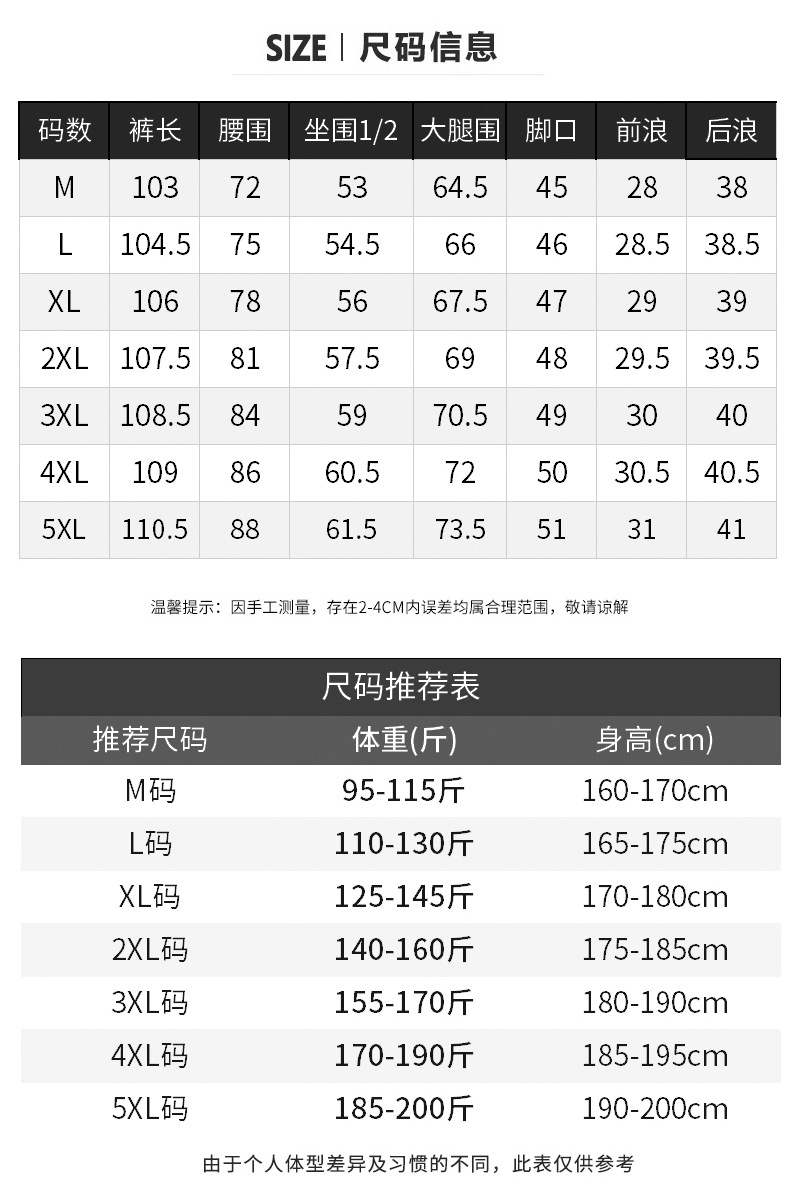 SIZE | 尺码信息

| 码数 | 裤长 | 腰围 | 坐围1/2 | 大腿围 | 脚口 | 前浪 | 后浪 |
|---|---|---|---|---|---|---|---|
| M | 103 | 72 | 53 | 64.5 | 45 | 28 | 38 |
| L | 104.5 | 75 | 54.5 | 66 | 46 | 28.5 | 38.5 |
| XL | 106 | 78 | 56 | 67.5 | 47 | 29 | 39 |
| 2XL | 107.5 | 81 | 57.5 | 69 | 48 | 29.5 | 39.5 |
| 3XL | 108.5 | 84 | 59 | 70.5 | 49 | 30 | 40 |
| 4XL | 109 | 86 | 60.5 | 72 | 50 | 30.5 | 40.5 |
| 5XL | 110.5 | 88 | 61.5 | 73.5 | 51 | 31 | 41 |

温馨提示：因手工测量，存在2-4CM内误差均属合理范围，敬请谅解

尺码推荐表

| 推荐尺码 | 体重(斤) | 身高(cm) |
|---|---|---|
| M码 | 95-115斤 | 160-170cm |
| L码 | 110-130斤 | 165-175cm |
| XL码 | 125-145斤 | 170-180cm |
| 2XL码 | 140-160斤 | 175-185cm |
| 3XL码 | 155-170斤 | 180-190cm |
| 4XL码 | 170-190斤 | 185-195cm |
| 5XL码 | 185-200斤 | 190-200cm |

由于个人体型差异及习惯的不同，此表仅供参考